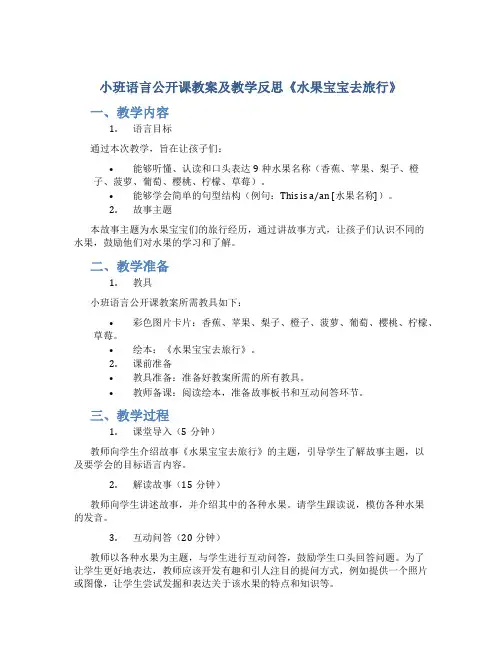 小班语言公开课教案及教学反思《水果宝宝去旅行》

一、教学内容

1. 语言目标

通过本次教学，旨在让孩子们：

• 能够听懂、认读和口头表达 9 种水果名称（香蕉、苹果、梨子、橙子、菠萝、葡萄、樱桃、柠檬、草莓）。
• 能够学会简单的句型结构（例句：This is a/an [水果名称]）。

2. 故事主题

本故事主题为水果宝宝们的旅行经历，通过讲故事方式，让孩子们认识不同的水果，鼓励他们对水果的学习和了解。

二、教学准备

1. 教具

小班语言公开课教案所需教具如下：

• 彩色图片卡片：香蕉、苹果、梨子、橙子、菠萝、葡萄、樱桃、柠檬、草莓。
• 绘本：《水果宝宝去旅行》。

2. 课前准备

• 教具准备：准备好教案所需的所有教具。
• 教师备课：阅读绘本，准备故事板书和互动问答环节。

三、教学过程

1. 课堂导入（5 分钟）

教师向学生介绍故事《水果宝宝去旅行》的主题，引导学生了解故事主题，以及要学会的目标语言内容。

2. 解读故事（15 分钟）

教师向学生讲述故事，并介绍其中的各种水果。请学生跟读说，模仿各种水果的发音。

3. 互动问答（20 分钟）

教师以各种水果为主题，与学生进行互动问答，鼓励学生口头回答问题。为了让学生更好地表达，教师应该开发有趣和引人注目的提问方式，例如提供一个照片或图像，让学生尝试发掘和表达关于该水果的特点和知识等。